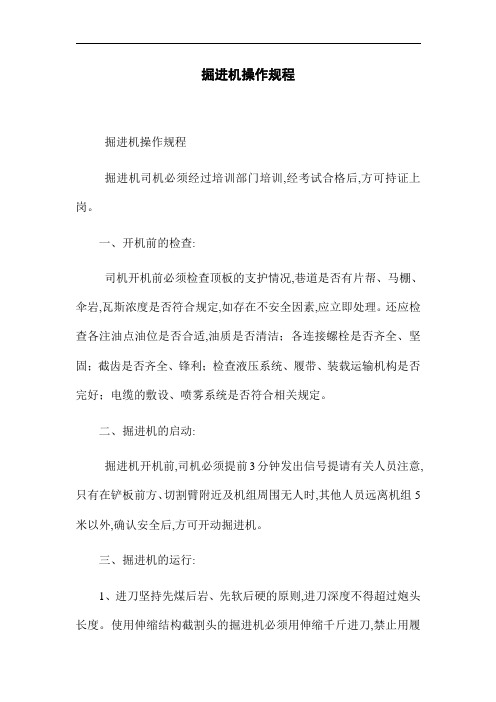 掘进机操作规程

掘进机操作规程

掘进机司机必须经过培训部门培训,经考试合格后,方可持证上岗。

一、开机前的检查:

司机开机前必须检查顶板的支护情况,巷道是否有片帮、马棚、伞岩,瓦斯浓度是否符合规定,如存在不安全因素,应立即处理。还应检查各注油点油位是否合适,油质是否清洁;各连接螺栓是否齐全、坚固;截齿是否齐全、锋利;检查液压系统、履带、装载运输机构是否完好;电缆的敷设、喷雾系统是否符合相关规定。

二、掘进机的启动:

掘进机开机前,司机必须提前3分钟发出信号提请有关人员注意,只有在铲板前方、切割臂附近及机组周围无人时,其他人员远离机组5米以外,确认安全后,方可开动掘进机。

三、掘进机的运行:

1、进刀坚持先煤后岩、先软后硬的原则,进刀深度不得超过炮头长度。使用伸缩结构截割头的掘进机必须用伸缩千斤进刀,禁止用履